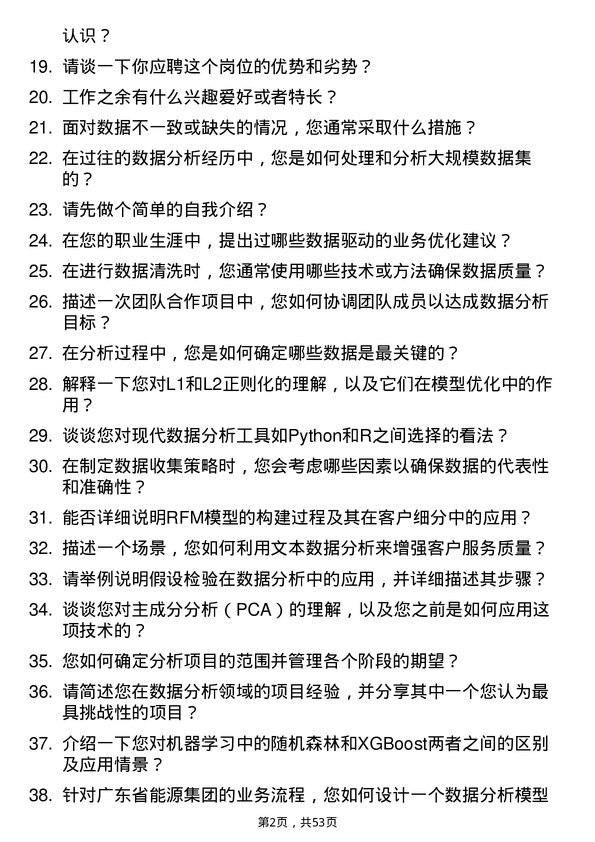 认识？

19. 请谈一下你应聘这个岗位的优势和劣势？

20. 工作之余有什么兴趣爱好或者特长？

21. 面对数据不一致或缺失的情况，您通常采取什么措施？

22. 在过往的数据分析经历中，您是如何处理和分析大规模数据集的？

23. 请先做个简单的自我介绍？

24. 在您的职业生涯中，提出过哪些数据驱动的业务优化建议？

25. 在进行数据清洗时，您通常使用哪些技术或方法确保数据质量？

26. 描述一次团队合作项目中，您如何协调团队成员以达成数据分析目标？

27. 在分析过程中，您是如何确定哪些数据是最关键的？

28. 解释一下您对L1和L2正则化的理解，以及它们在模型优化中的作用？

29. 谈谈您对现代数据分析工具如Python和R之间选择的看法？

30. 在制定数据收集策略时，您会考虑哪些因素以确保数据的代表性和准确性？

31. 能否详细说明RFM模型的构建过程及其在客户细分中的应用？

32. 描述一个场景，您如何利用文本数据分析来增强客户服务质量？

33. 请举例说明假设检验在数据分析中的应用，并详细描述其步骤？

34. 谈谈您对主成分分析（PCA）的理解，以及您之前是如何应用这项技术的？

35. 您如何确定分析项目的范围并管理各个阶段的期望？

36. 请简述您在数据分析领域的项目经验，并分享其中一个您认为最具挑战性的项目？

37. 介绍一下您对机器学习中的随机森林和XGBoost两者之间的区别及应用情景？

38. 针对广东省能源集团的业务流程，您如何设计一个数据分析模型

第2页，共53页